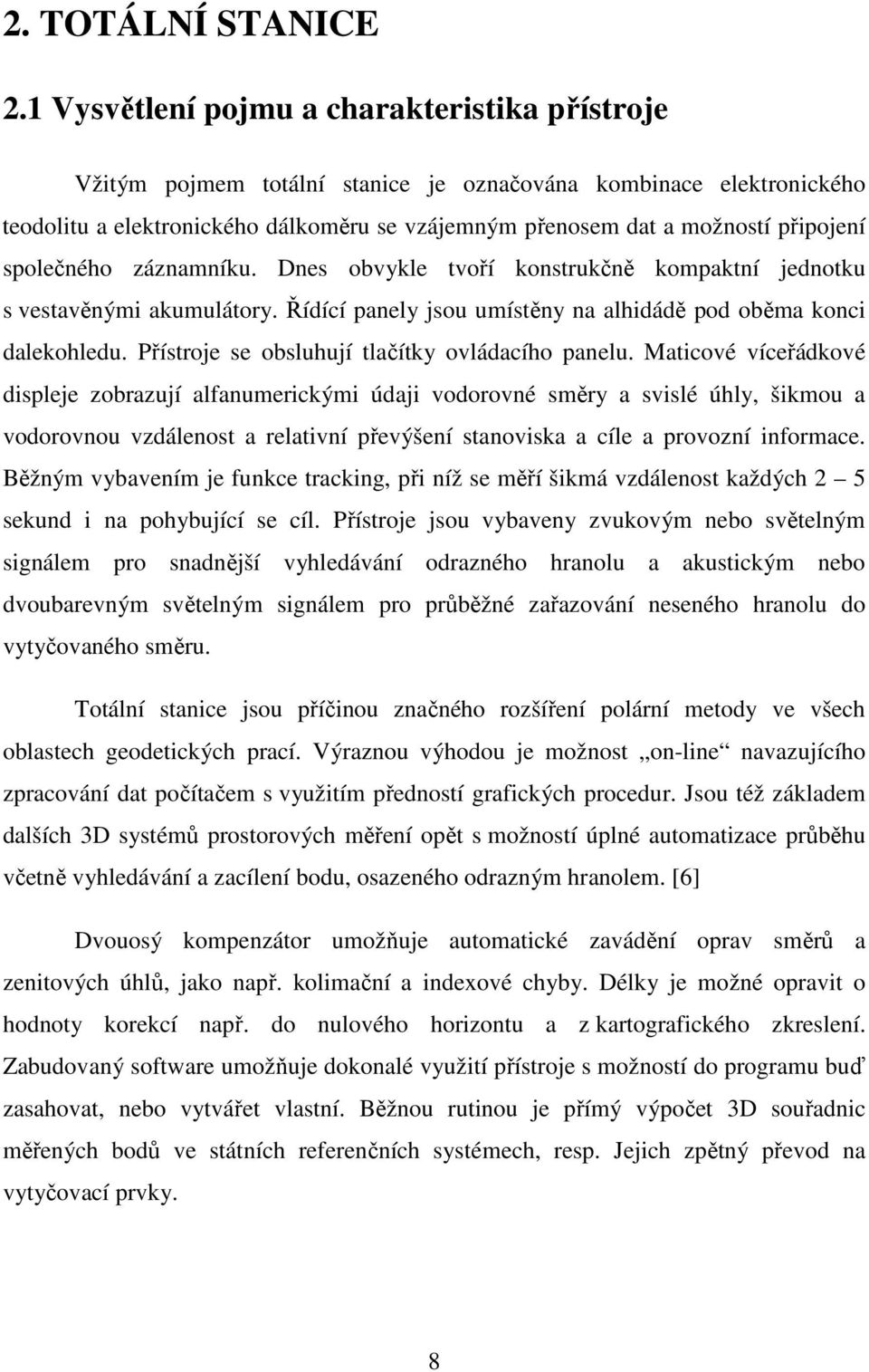 2. TOTÁLNÍ STANICE

2.1 Vysvětlení pojmu a charakteristika přístroje

Vžitým pojmem totální stanice je označována kombinace elektronického teodolitu a elektronického dálkoměru se vzájemným přenosem dat a možností připojení společného záznamníku. Dnes obvykle tvoří konstrukčně kompaktní jednotku s vestavěnými akumulátory. Řídící panely jsou umístěny na alhidádě pod oběma konci dalekohledu. Přístroje se obsluhují tlačítky ovládacího panelu. Maticové víceřádkové displeje zobrazují alfanumerickými údaji vodorovné směry a svislé úhly, šikmou a vodorovnou vzdálenost a relativní převýšení stanoviska a cíle a provozní informace. Běžným vybavením je funkce tracking, při níž se měří šikmá vzdálenost každých 2 – 5 sekund i na pohybující se cíl. Přístroje jsou vybaveny zvukovým nebo světelným signálem pro snadnější vyhledávání odrazného hranolu a akustickým nebo dvoubarevným světelným signálem pro průběžné zařazování neseného hranolu do vytyčovaného směru.

Totální stanice jsou příčinou značného rozšíření polární metody ve všech oblastech geodetických prací. Výraznou výhodou je možnost „on-line“ navazujícího zpracování dat počítačem s využitím předností grafických procedur. Jsou též základem dalších 3D systémů prostorových měření opět s možností úplné automatizace průběhu včetně vyhledávání a zacílení bodu, osazeného odrazným hranolem. [6]

Dvouosý kompenzátor umožňuje automatické zavádění oprav směrů a zenitových úhlů, jako např. kolimační a indexové chyby. Délky je možné opravit o hodnoty korekcí např. do nulového horizontu a z kartografického zkreslení. Zabudovaný software umožňuje dokonalé využití přístroje s možností do programu buď zasahovat, nebo vytvářet vlastní. Běžnou rutinou je přímý výpočet 3D souřadnic měřených bodů ve státních referenčních systémech, resp. Jejich zpětný převod na vytyčovací prvky.

8